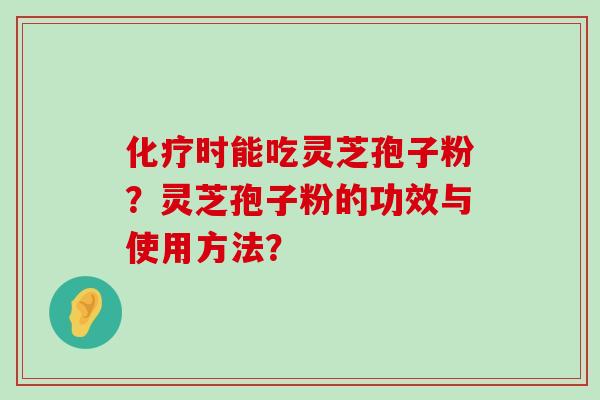 化疗时能吃灵芝孢子粉？灵芝孢子粉的功效与使用方法?